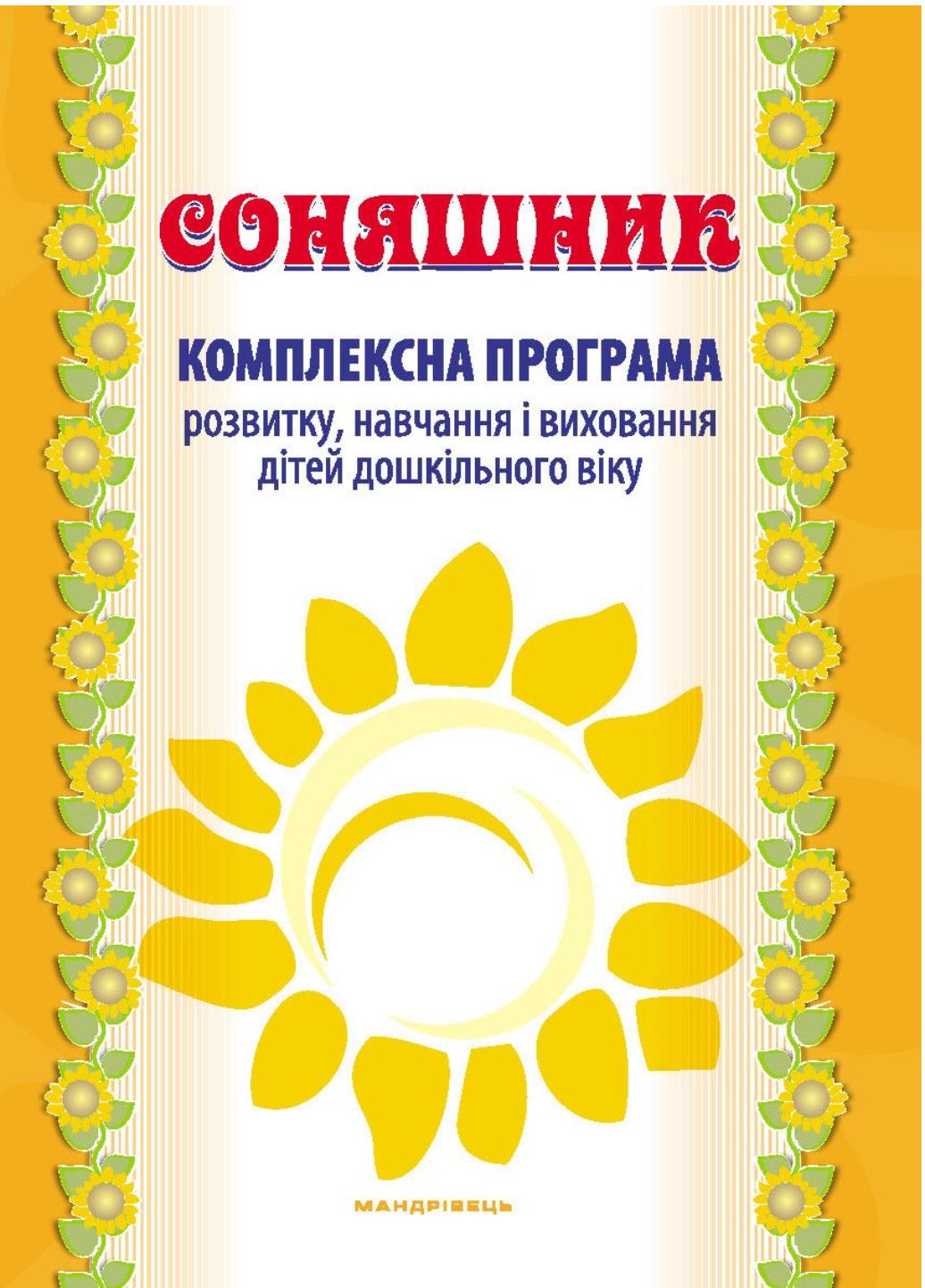 СОНЯШНИК

КОМПЛЕКСНА ПРОГРАМА
розвитку, навчання і виховання дітей дошкільного віку

МАНДРІВЕЦЬ